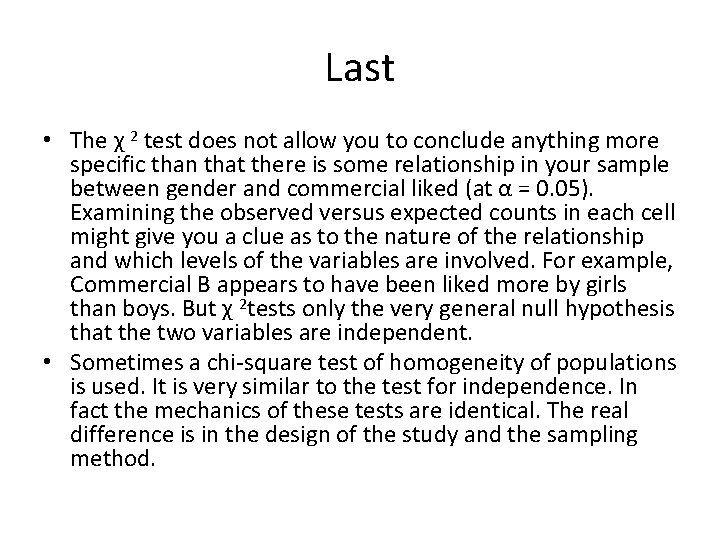 Last

• The $\chi^2$ test does not allow you to conclude anything more specific than that there is some relationship in your sample between gender and commercial liked (at $\alpha = 0.05$). Examining the observed versus expected counts in each cell might give you a clue as to the nature of the relationship and which levels of the variables are involved. For example, Commercial B appears to have been liked more by girls than boys. But $\chi^2$tests only the very general null hypothesis that the two variables are independent.

• Sometimes a chi-square test of homogeneity of populations is used. It is very similar to the test for independence. In fact the mechanics of these tests are identical. The real difference is in the design of the study and the sampling method.